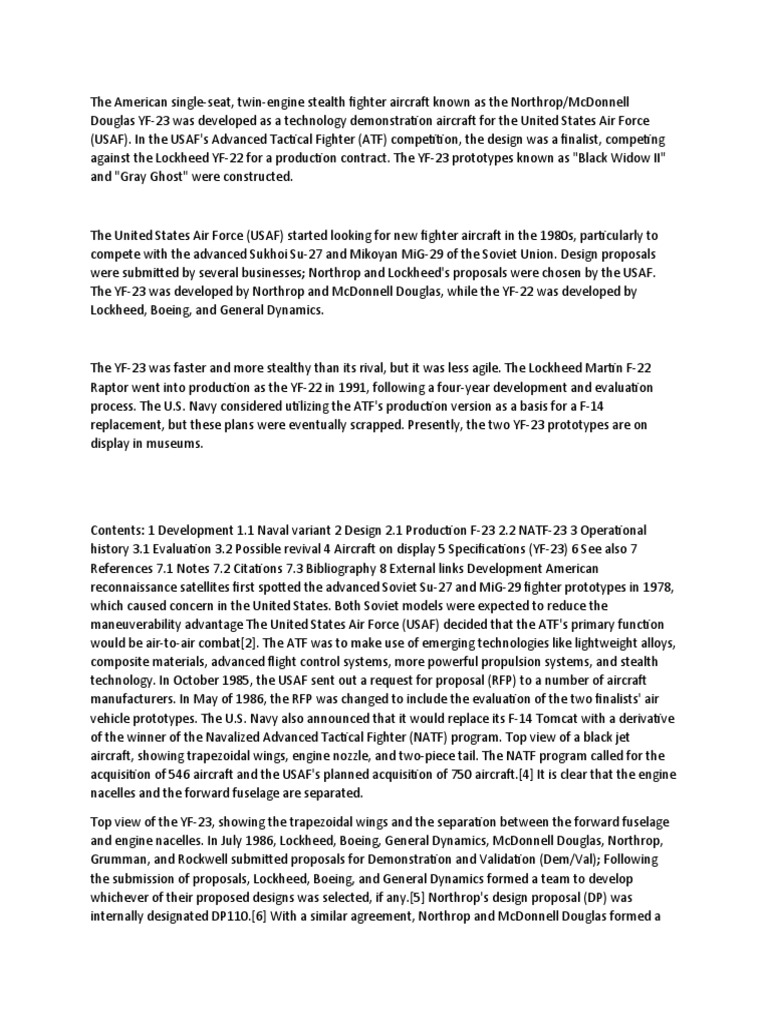 The American single-seat, twin-engine stealth fighter aircraft known as the Northrop/McDonnell Douglas YF-23 was developed as a technology demonstration aircraft for the United States Air Force (USAF). In the USAF's Advanced Tactical Fighter (ATF) competition, the design was a finalist, competing against the Lockheed YF-22 for a production contract. The YF-23 prototypes known as "Black Widow II" and "Gray Ghost" were constructed.

The United States Air Force (USAF) started looking for new fighter aircraft in the 1980s, particularly to compete with the advanced Sukhoi Su-27 and Mikoyan MiG-29 of the Soviet Union. Design proposals were submitted by several businesses; Northrop and Lockheed's proposals were chosen by the USAF. The YF-23 was developed by Northrop and McDonnell Douglas, while the YF-22 was developed by Lockheed, Boeing, and General Dynamics.

The YF-23 was faster and more stealthy than its rival, but it was less agile. The Lockheed Martin F-22 Raptor went into production as the YF-22 in 1991, following a four-year development and evaluation process. The U.S. Navy considered utilizing the ATF's production version as a basis for a F-14 replacement, but these plans were eventually scrapped. Presently, the two YF-23 prototypes are on display in museums.

Contents: 1 Development 1.1 Naval variant 2 Design 2.1 Production F-23 2.2 NATF-23 3 Operational history 3.1 Evaluation 3.2 Possible revival 4 Aircraft on display 5 Specifications (YF-23) 6 See also 7 References 7.1 Notes 7.2 Citations 7.3 Bibliography 8 External links Development American reconnaissance satellites first spotted the advanced Soviet Su-27 and MiG-29 fighter prototypes in 1978, which caused concern in the United States. Both Soviet models were expected to reduce the maneuverability advantage The United States Air Force (USAF) decided that the ATF's primary function would be air-to-air combat[2]. The ATF was to make use of emerging technologies like lightweight alloys, composite materials, advanced flight control systems, more powerful propulsion systems, and stealth technology. In October 1985, the USAF sent out a request for proposal (RFP) to a number of aircraft manufacturers. In May of 1986, the RFP was changed to include the evaluation of the two finalists' air vehicle prototypes. The U.S. Navy also announced that it would replace its F-14 Tomcat with a derivative of the winner of the Navalized Advanced Tactical Fighter (NATF) program. Top view of a black jet aircraft, showing trapezoidal wings, engine nozzle, and two-piece tail. The NATF program called for the acquisition of 546 aircraft and the USAF's planned acquisition of 750 aircraft.[4] It is clear that the engine nacelles and the forward fuselage are separated.

Top view of the YF-23, showing the trapezoidal wings and the separation between the forward fuselage and engine nacelles. In July 1986, Lockheed, Boeing, General Dynamics, McDonnell Douglas, Northrop, Grumman, and Rockwell submitted proposals for Demonstration and Validation (Dem/Val); Following the submission of proposals, Lockheed, Boeing, and General Dynamics formed a team to develop whichever of their proposed designs was selected, if any.[5] Northrop's design proposal (DP) was internally designated DP110.[6] With a similar agreement, Northrop and McDonnell Douglas formed a